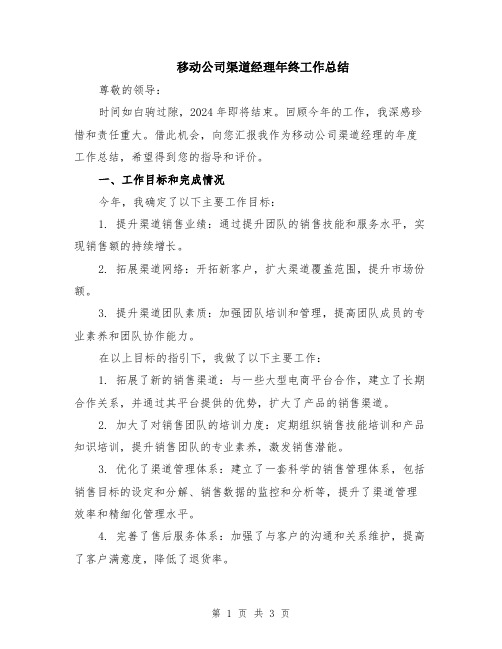 移动公司渠道经理年终工作总结

尊敬的领导：

时间如白驹过隙，2024年即将结束。回顾今年的工作，我深感珍惜和责任重大。借此机会，向您汇报我作为移动公司渠道经理的年度工作总结，希望得到您的指导和评价。

一、工作目标和完成情况

今年，我确定了以下主要工作目标：

1. 提升渠道销售业绩：通过提升团队的销售技能和服务水平，实现销售额的持续增长。

2. 拓展渠道网络：开拓新客户，扩大渠道覆盖范围，提升市场份额。

3. 提升渠道团队素质：加强团队培训和管理，提高团队成员的专业素养和团队协作能力。

在以上目标的指引下，我做了以下主要工作：

1. 拓展了新的销售渠道：与一些大型电商平台合作，建立了长期合作关系，并通过其平台提供的优势，扩大了产品的销售渠道。

2. 加大了对销售团队的培训力度：定期组织销售技能培训和产品知识培训，提升销售团队的专业素养，激发销售潜能。

3. 优化了渠道管理体系：建立了一套科学的销售管理体系，包括销售目标的设定和分解、销售数据的监控和分析等，提升了渠道管理效率和精细化管理水平。

4. 完善了售后服务体系：加强了与客户的沟通和关系维护，提高了客户满意度，降低了退货率。

第 1 页 共 3 页